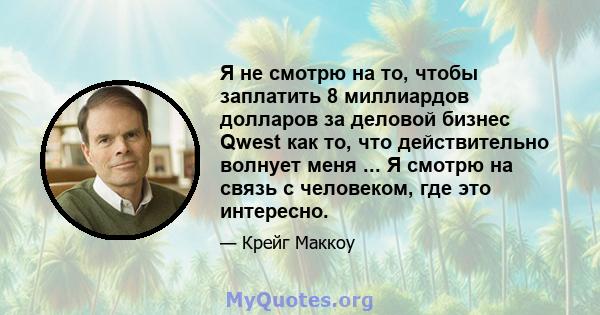 Я не смотрю на то, чтобы заплатить 8 миллиардов долларов за деловой бизнес Qwest как то, что действительно волнует меня ... Я смотрю на связь с человеком, где это интересно.

— Крейг Маккоу

MyQuotes.org